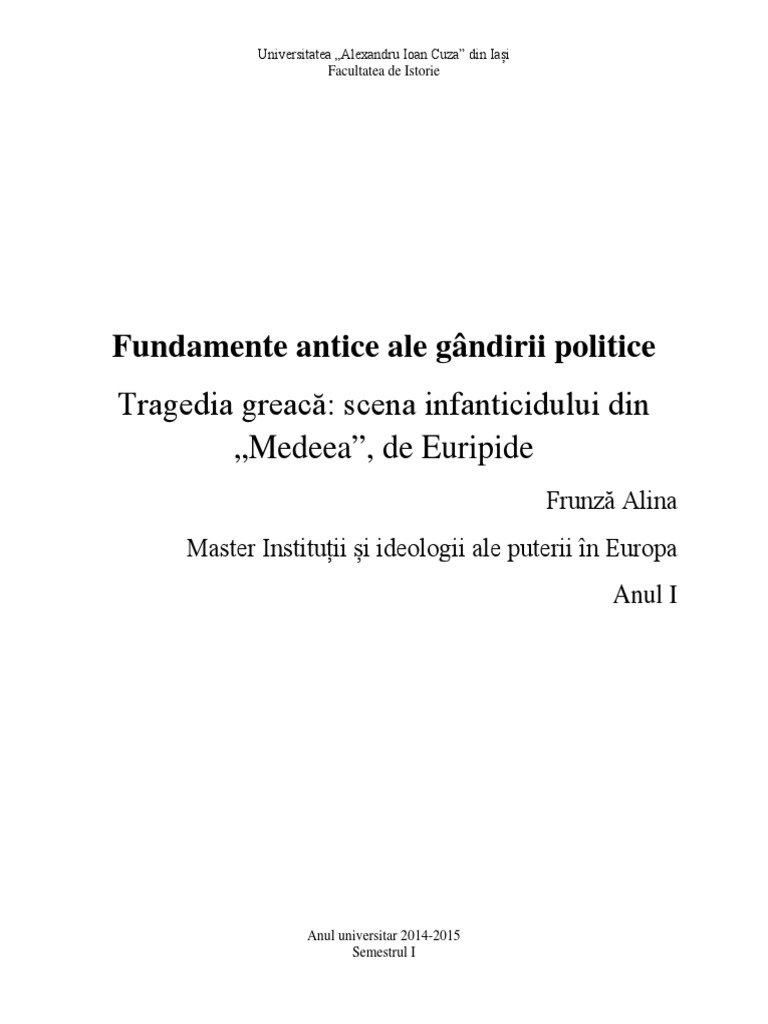 Universitatea „Alexandru Ioan Cuza" din Iași
Facultatea de Istorie

Fundamente antice ale gândirii politice

Tragedia greacă: scena infanticidului din „Medeea", de Euripide

Frunză Alina

Master Instituții și ideologii ale puterii în Europa

Anul I

Anul universitar 2014-2015
Semestrul I